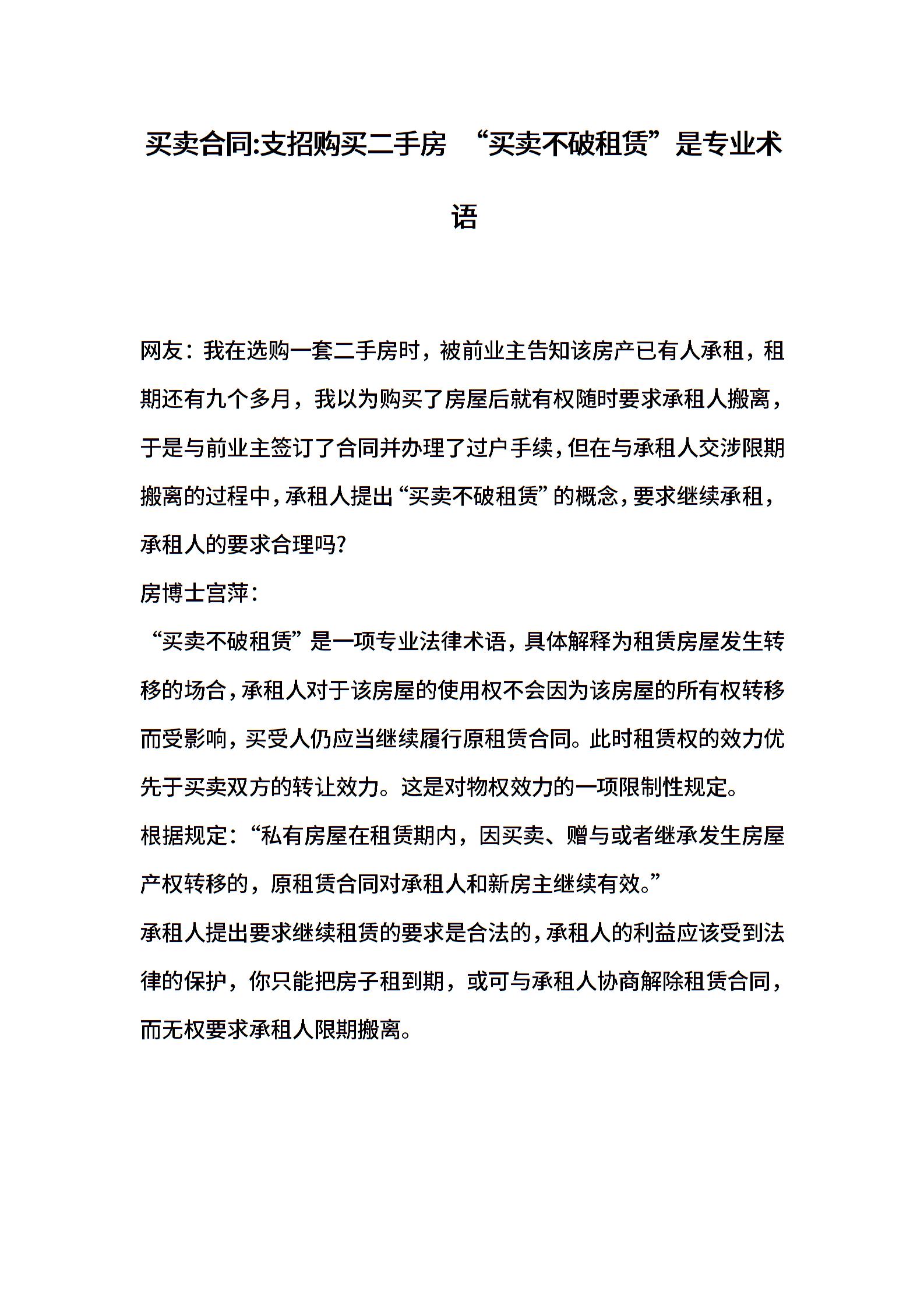 买卖合同:支招购买二手房 “买卖不破租赁”是专业术语

网友：我在选购一套二手房时，被前业主告知该房产已有人承租，租期还有九个多月，我以为购买了房屋后就有权随时要求承租人搬离，于是与前业主签订了合同并办理了过户手续，但在与承租人交涉限期搬离的过程中，承租人提出“买卖不破租赁”的概念，要求继续承租，承租人的要求合理吗?

房博士宫萍：

“买卖不破租赁”是一项专业法律术语，具体解释为租赁房屋发生转移的场合，承租人对于该房屋的使用权不会因为该房屋的所有权转移而受影响，买受人仍应当继续履行原租赁合同。此时租赁权的效力优先于买卖双方的转让效力。这是对物权效力的一项限制性规定。

根据规定：“私有房屋在租赁期内，因买卖、赠与或者继承发生房屋产权转移的，原租赁合同对承租人和新房主继续有效。”

承租人提出要求继续租赁的要求是合法的，承租人的利益应该受到法律的保护，你只能把房子租到期，或可与承租人协商解除租赁合同，而无权要求承租人限期搬离。